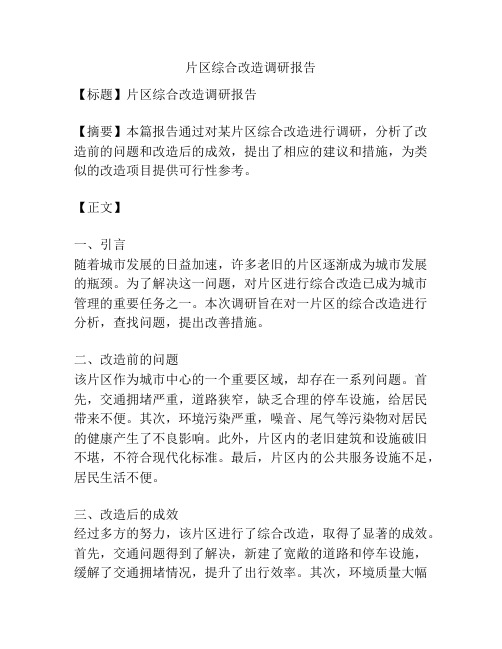 片区综合改造调研报告

【标题】片区综合改造调研报告

【摘要】本篇报告通过对某片区综合改造进行调研，分析了改造前的问题和改造后的成效，提出了相应的建议和措施，为类似的改造项目提供可行性参考。

【正文】

一、引言
随着城市发展的日益加速，许多老旧的片区逐渐成为城市发展的瓶颈。为了解决这一问题，对片区进行综合改造已成为城市管理的重要任务之一。本次调研旨在对一片区的综合改造进行分析，查找问题，提出改善措施。

二、改造前的问题
该片区作为城市中心的一个重要区域，却存在一系列问题。首先，交通拥堵严重，道路狭窄，缺乏合理的停车设施，给居民带来不便。其次，环境污染严重，噪音、尾气等污染物对居民的健康产生了不良影响。此外，片区内的老旧建筑和设施破旧不堪，不符合现代化标准。最后，片区内的公共服务设施不足，居民生活不便。

三、改造后的成效
经过多方的努力，该片区进行了综合改造，取得了显著的成效。首先，交通问题得到了解决，新建了宽敞的道路和停车设施，缓解了交通拥堵情况，提升了出行效率。其次，环境质量大幅